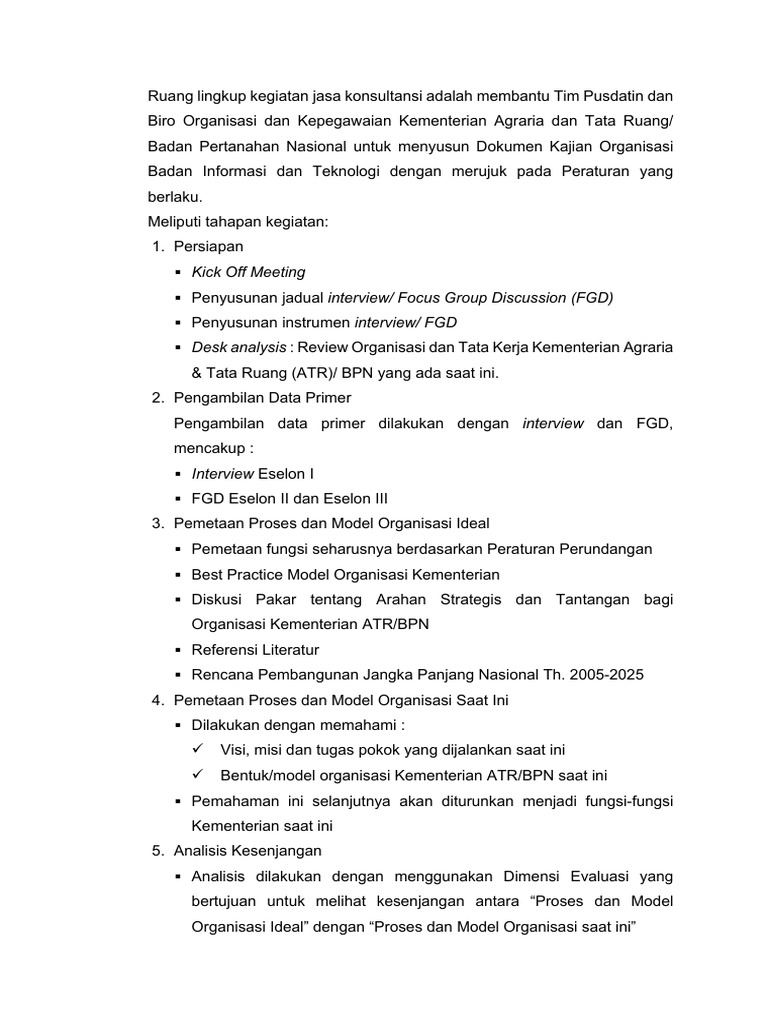 Ruang lingkup kegiatan jasa konsultansi adalah membantu Tim Pusdatin dan Biro Organisasi dan Kepegawaian Kementerian Agraria dan Tata Ruang/ Badan Pertanahan Nasional untuk menyusun Dokumen Kajian Organisasi Badan Informasi dan Teknologi dengan merujuk pada Peraturan yang berlaku.
Meliputi tahapan kegiatan:
1. Persiapan
▪ Kick Off Meeting
▪ Penyusunan jadual interview/ Focus Group Discussion (FGD)
▪ Penyusunan instrumen interview/ FGD
▪ Desk analysis : Review Organisasi dan Tata Kerja Kementerian Agraria & Tata Ruang (ATR)/ BPN yang ada saat ini.
2. Pengambilan Data Primer
Pengambilan data primer dilakukan dengan interview dan FGD, mencakup :
▪ Interview Eselon I
▪ FGD Eselon II dan Eselon III
3. Pemetaan Proses dan Model Organisasi Ideal
▪ Pemetaan fungsi seharusnya berdasarkan Peraturan Perundangan
▪ Best Practice Model Organisasi Kementerian
▪ Diskusi Pakar tentang Arahan Strategis dan Tantangan bagi Organisasi Kementerian ATR/BPN
▪ Referensi Literatur
▪ Rencana Pembangunan Jangka Panjang Nasional Th. 2005-2025
4. Pemetaan Proses dan Model Organisasi Saat Ini
▪ Dilakukan dengan memahami :
✓ Visi, misi dan tugas pokok yang dijalankan saat ini
✓ Bentuk/model organisasi Kementerian ATR/BPN saat ini
▪ Pemahaman ini selanjutnya akan diturunkan menjadi fungsi-fungsi Kementerian saat ini
5. Analisis Kesenjangan
▪ Analisis dilakukan dengan menggunakan Dimensi Evaluasi yang bertujuan untuk melihat kesenjangan antara “Proses dan Model Organisasi Ideal” dengan “Proses dan Model Organisasi saat ini”